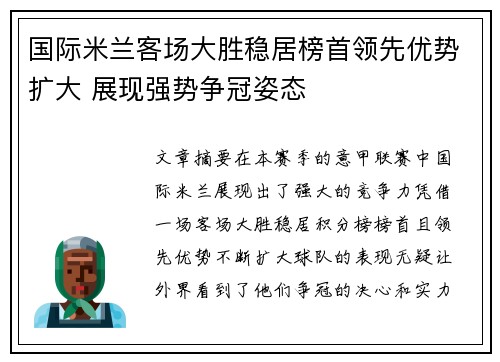 国际米兰客场大胜稳居榜首领先优势扩大 展现强势争冠姿态

文章摘要在本赛季的意甲联赛中国际米兰展现出了强大的竞争力凭借一场客场大胜稳居积分榜榜首且领先优势不断扩大球队的表现无疑让外界看到了他们争冠的决心和实力